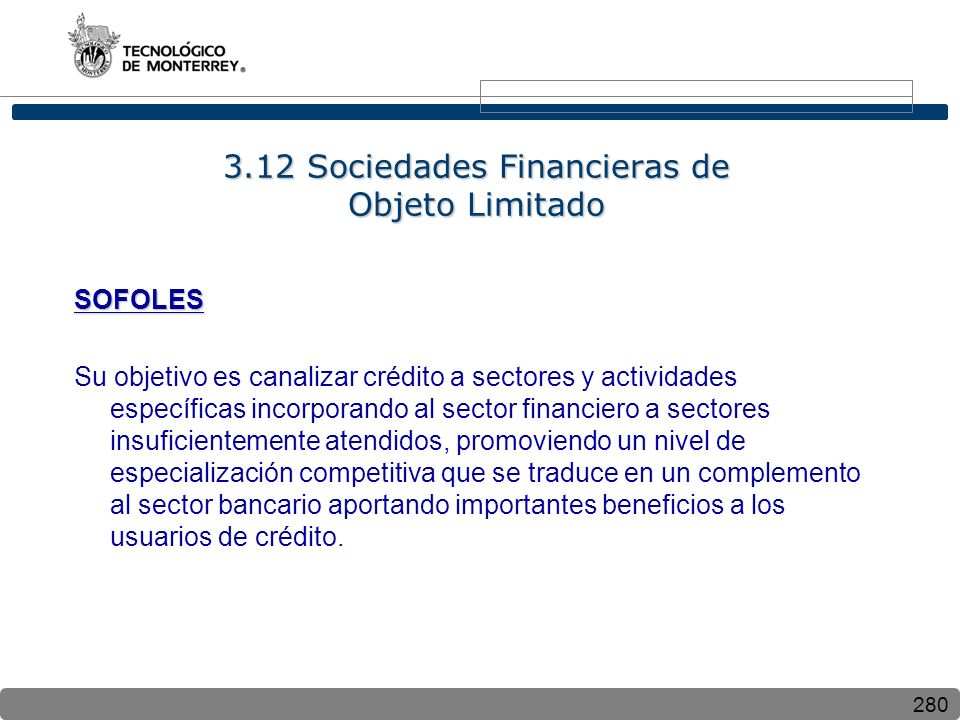 TECNOLÓGICO DE MONTERREY®

3.12 Sociedades Financieras de Objeto Limitado

SOFOLES

Su objetivo es canalizar crédito a sectores y actividades específicas incorporando al sector financiero a sectores insuficientemente atendidos, promoviendo un nivel de especialización competitiva que se traduce en un complemento al sector bancario aportando importantes beneficios a los usuarios de crédito.

280